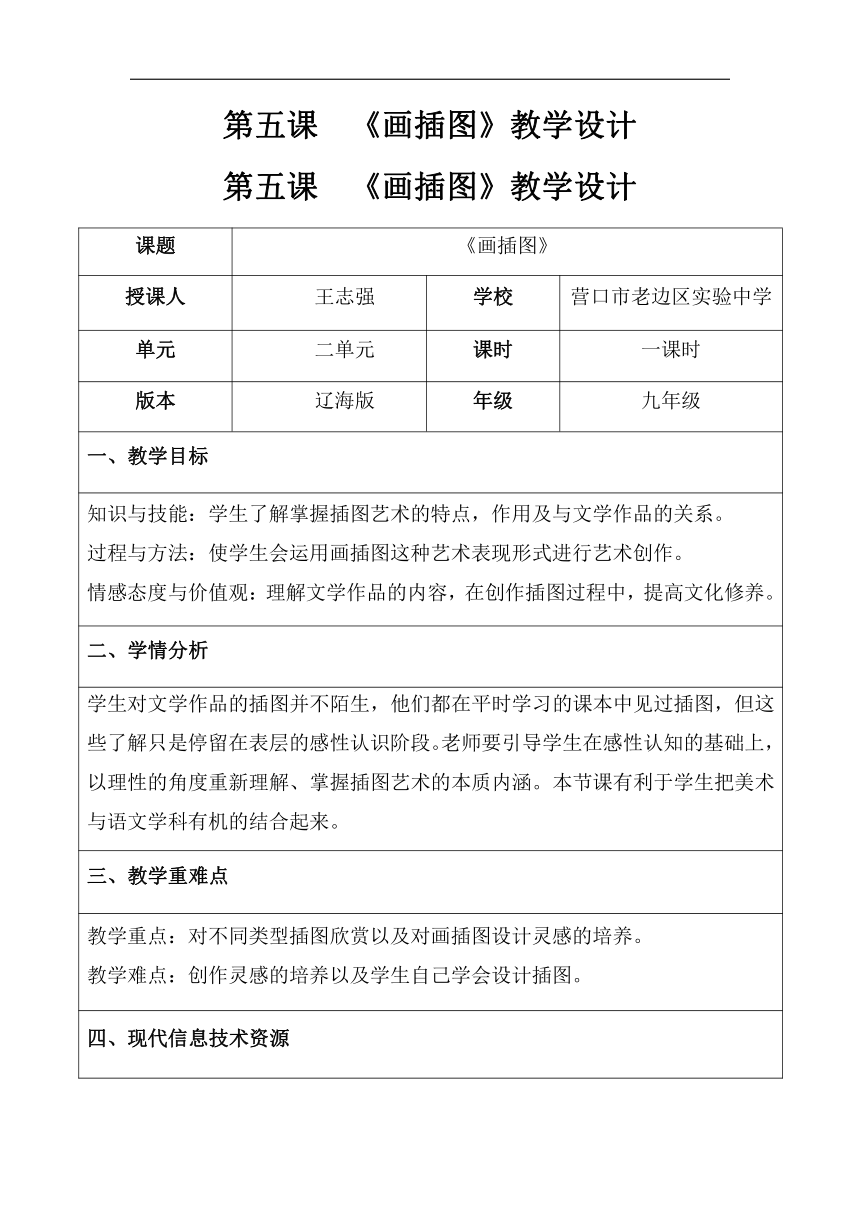 第五课 《画插图》教学设计

第五课 《画插图》教学设计

| 课题 | 《画插图》 | | |
|---|---|---|---|
| 授课人 | 王志强 | 学校 | 营口市老边区实验中学 |
| 单元 | 二单元 | 课时 | 一课时 |
| 版本 | 辽海版 | 年级 | 九年级 |

一、教学目标

知识与技能：学生了解掌握插图艺术的特点，作用及与文学作品的关系。
过程与方法：使学生会运用画插图这种艺术表现形式进行艺术创作。
情感态度与价值观：理解文学作品的内容，在创作插图过程中，提高文化修养。

二、学情分析

学生对文学作品的插图并不陌生，他们都在平时学习的课本中见过插图，但这些了解只是停留在表层的感性认识阶段。老师要引导学生在感性认知的基础上，以理性的角度重新理解、掌握插图艺术的本质内涵。本节课有利于学生把美术与语文学科有机的结合起来。

三、教学重难点

教学重点：对不同类型插图欣赏以及对画插图设计灵感的培养。
教学难点：创作灵感的培养以及学生自己学会设计插图。

四、现代信息技术资源